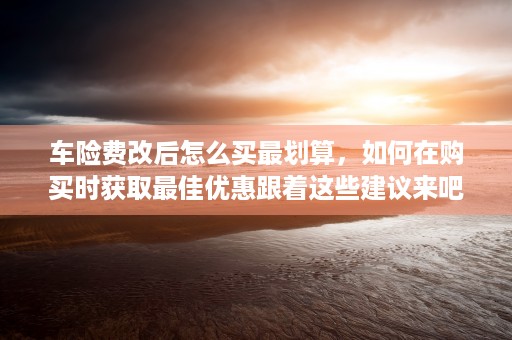 车险费改后怎么买最划算，如何在购买时获取最佳优惠跟着这些建议来吧